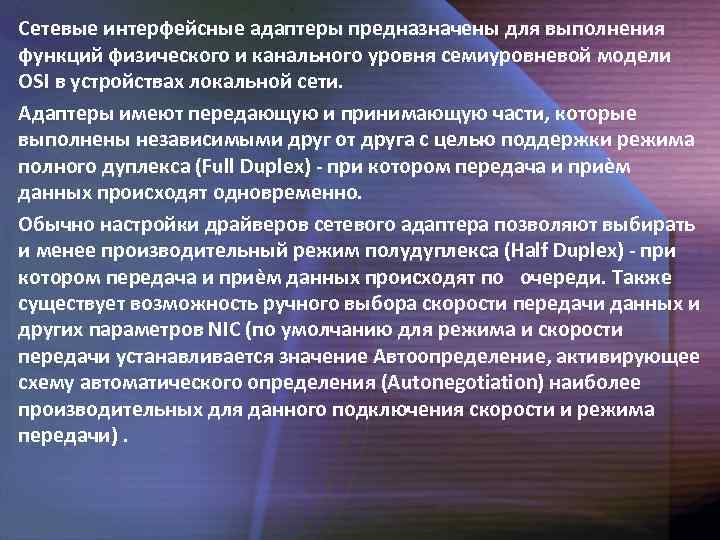 Сетевые интерфейсные адаптеры предназначены для выполнения функций физического и канального уровня семиуровневой модели OSI в устройствах локальной сети.

Адаптеры имеют передающую и принимающую части, которые выполнены независимыми друг от друга с целью поддержки режима полного дуплекса (Full Duplex) - при котором передача и приём данных происходят одновременно.

Обычно настройки драйверов сетевого адаптера позволяют выбирать и менее производительный режим полудуплекса (Half Duplex) - при котором передача и приём данных происходят по очереди. Также существует возможность ручного выбора скорости передачи данных и других параметров NIC (по умолчанию для режима и скорости передачи устанавливается значение Автоопределение, активирующее схему автоматического определения (Autonegotiation) наиболее производительных для данного подключения скорости и режима передачи) .